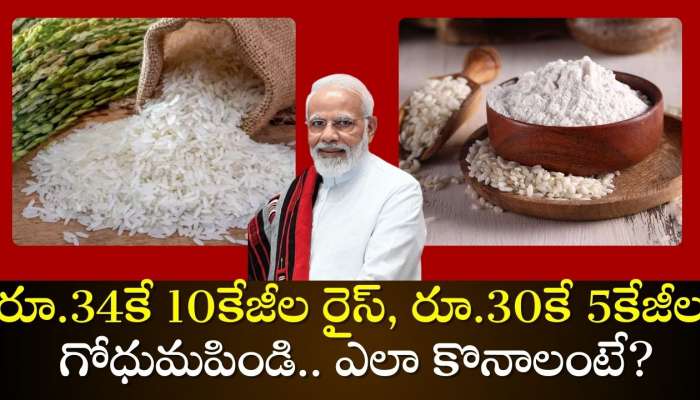 రూ.34కే 10కేజీల రైస్, రూ.30కే 5కేజీల గోధుమపిండి.. ఎలా కొనాలంటే?